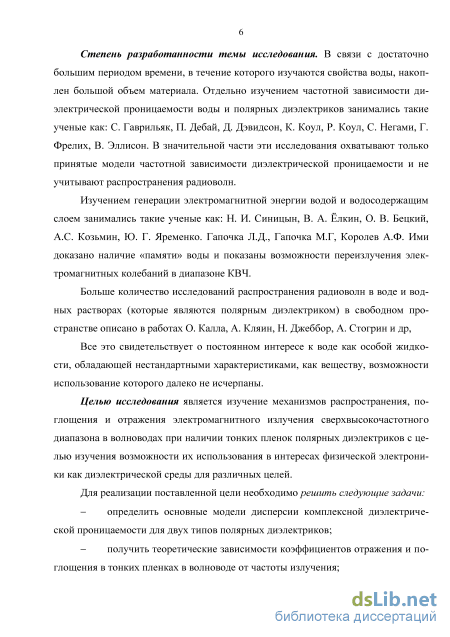 6

Степень разработанности темы исследования. В связи с достаточно большим периодом времени, в течение которого изучаются свойства воды, накоплен большой объем материала. Отдельно изучением частотной зависимости диэлектрической проницаемости воды и полярных диэлектриков занимались такие ученые как: С. Гаврильяк, П. Дебай, Д. Дэвидсон, К. Коул, Р. Коул, С. Негами, Г. Фрелих, В. Эллисон. В значительной части эти исследования охватывают только принятые модели частотной зависимости диэлектрической проницаемости и не учитывают распространения радиоволн.

Изучением генерации электромагнитной энергии водой и водосодержащим слоем занимались такие ученые как: Н. И. Синицын, В. А. Ёлкин, О. В. Бецкий, А.С. Козьмин, Ю. Г. Яременко. Гапочка Л.Д., Гапочка М.Г, Королев А.Ф. Ими доказано наличие «памяти» воды и показаны возможности переизлучения электромагнитных колебаний в диапазоне КВЧ.

Больше количество исследований распространения радиоволн в воде и водных растворах (которые являются полярным диэлектриком) в свободном пространстве описано в работах О. Калла, А. Кляин, Н. Джеббор, А. Стогрин и др,

Все это свидетельствует о постоянном интересе к воде как особой жидкости, обладающей нестандартными характеристиками, как веществу, возможности использование которого далеко не исчерпаны.

Целью исследования является изучение механизмов распространения, поглощения и отражения электромагнитного излучения сверхвысокочастотного диапазона в волноводах при наличии тонких пленок полярных диэлектриков с целью изучения возможности их использования в интересах физической электроники как диэлектрической среды для различных целей.

Для реализации поставленной цели необходимо решить следующие задачи:

– определить основные модели дисперсии комплексной диэлектрической проницаемости для двух типов полярных диэлектриков;

– получить теоретические зависимости коэффициентов отражения и поглощения в тонких пленках в волноводе от частоты излучения;

dsLib.net
библиотека диссертаций